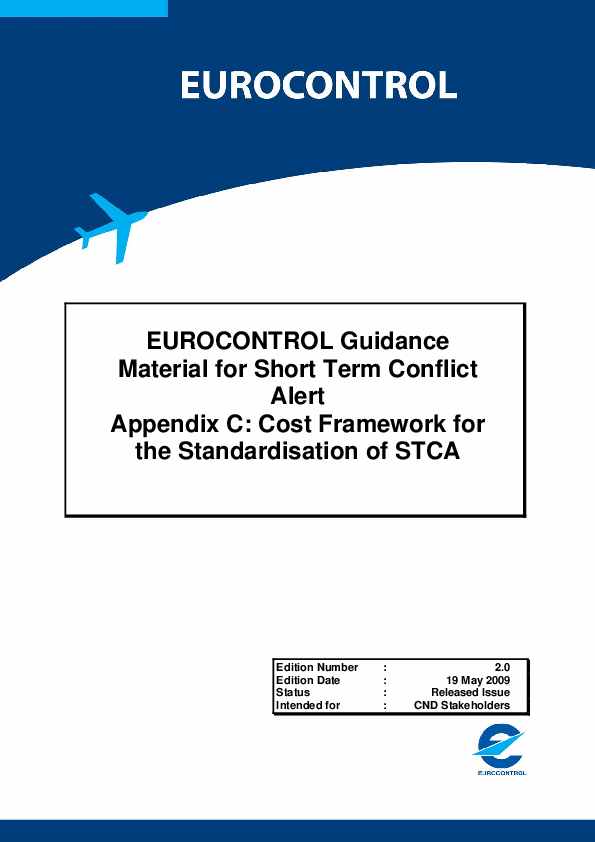 EUROCONTROL

EUROCONTROL Guidance Material for Short Term Conflict Alert
Appendix C: Cost Framework for the Standardisation of STCA

| Edition Number | : | 2.0 |
|---|---|---|
| Edition Date | : | 19 May 2009 |
| Status | : | Released Issue |
| Intended for | : | CND Stakeholders |

EUROCONTROL